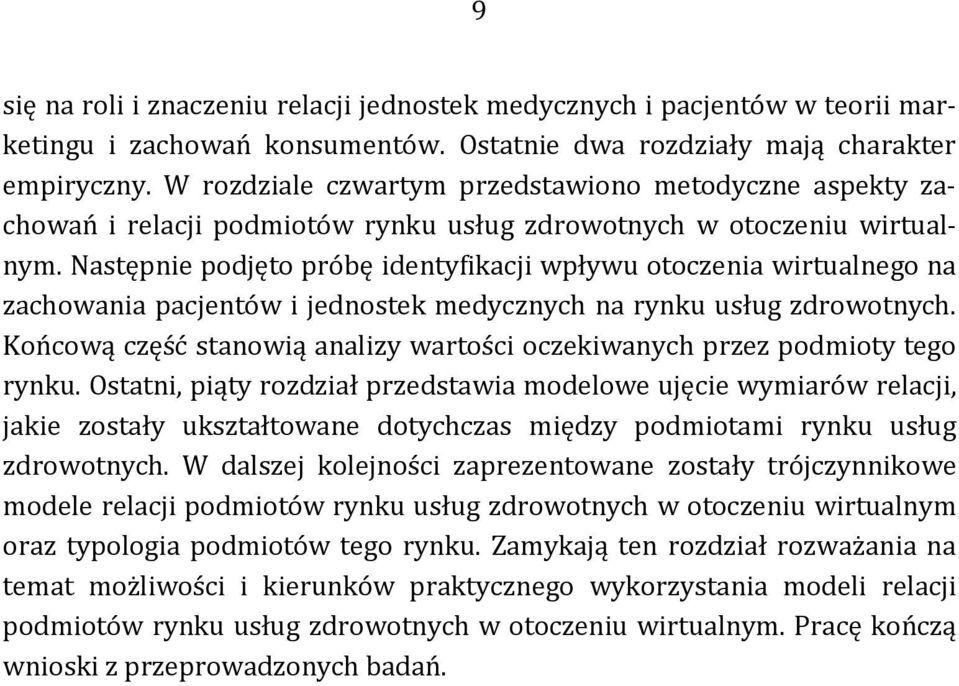 9

się na roli i znaczeniu relacji jednostek medycznych i pacjentów w teorii marketingu i zachowań konsumentów. Ostatnie dwa rozdziały mają charakter empiryczny. W rozdziale czwartym przedstawiono metodyczne aspekty zachowań i relacji podmiotów rynku usług zdrowotnych w otoczeniu wirtualnym. Następnie podjęto próbę identyfikacji wpływu otoczenia wirtualnego na zachowania pacjentów i jednostek medycznych na rynku usług zdrowotnych. Końcową część stanowią analizy wartości oczekiwanych przez podmioty tego rynku. Ostatni, piąty rozdział przedstawia modelowe ujęcie wymiarów relacji, jakie zostały ukształtowane dotychczas między podmiotami rynku usług zdrowotnych. W dalszej kolejności zaprezentowane zostały trójczynnikowe modele relacji podmiotów rynku usług zdrowotnych w otoczeniu wirtualnym oraz typologia podmiotów tego rynku. Zamykają ten rozdział rozważania na temat możliwości i kierunków praktycznego wykorzystania modeli relacji podmiotów rynku usług zdrowotnych w otoczeniu wirtualnym. Pracę kończą wnioski z przeprowadzonych badań.